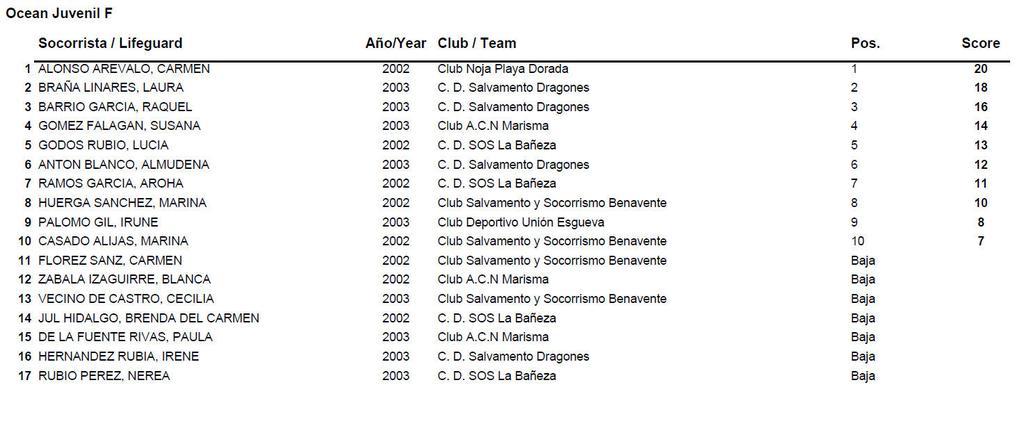 Ocean Juvenil F

| | Socorrista / Lifeguard | Año/Year | Club / Team | Pos. | Score |
|---|---|---|---|---|---|
| 1 | ALONSO AREVALO, CARMEN | 2002 | Club Noja Playa Dorada | 1 | 20 |
| 2 | BRAÑA LINARES, LAURA | 2003 | C. D. Salvamento Dragones | 2 | 18 |
| 3 | BARRIO GARCIA, RAQUEL | 2003 | C. D. Salvamento Dragones | 3 | 16 |
| 4 | GOMEZ FALAGAN, SUSANA | 2003 | Club A.C.N Marisma | 4 | 14 |
| 5 | GODOS RUBIO, LUCIA | 2002 | C. D. SOS La Bañeza | 5 | 13 |
| 6 | ANTON BLANCO, ALMUDENA | 2003 | C. D. Salvamento Dragones | 6 | 12 |
| 7 | RAMOS GARCIA, AROHA | 2002 | C. D. SOS La Bañeza | 7 | 11 |
| 8 | HUERGA SANCHEZ, MARINA | 2002 | Club Salvamento y Socorrismo Benavente | 8 | 10 |
| 9 | PALOMO GIL, IRUNE | 2003 | Club Deportivo Unión Esgueva | 9 | 8 |
| 10 | CASADO ALIJAS, MARINA | 2002 | Club Salvamento y Socorrismo Benavente | 10 | 7 |
| 11 | FLOREZ SANZ, CARMEN | 2002 | Club Salvamento y Socorrismo Benavente | Baja | |
| 12 | ZABALA IZAGUIRRE, BLANCA | 2002 | Club A.C.N Marisma | Baja | |
| 13 | VECINO DE CASTRO, CECILIA | 2003 | Club Salvamento y Socorrismo Benavente | Baja | |
| 14 | JUL HIDALGO, BRENDA DEL CARMEN | 2002 | C. D. SOS La Bañeza | Baja | |
| 15 | DE LA FUENTE RIVAS, PAULA | 2003 | Club A.C.N Marisma | Baja | |
| 16 | HERNANDEZ RUBIA, IRENE | 2003 | C. D. Salvamento Dragones | Baja | |
| 17 | RUBIO PEREZ, NEREA | 2003 | C. D. SOS La Bañeza | Baja | |